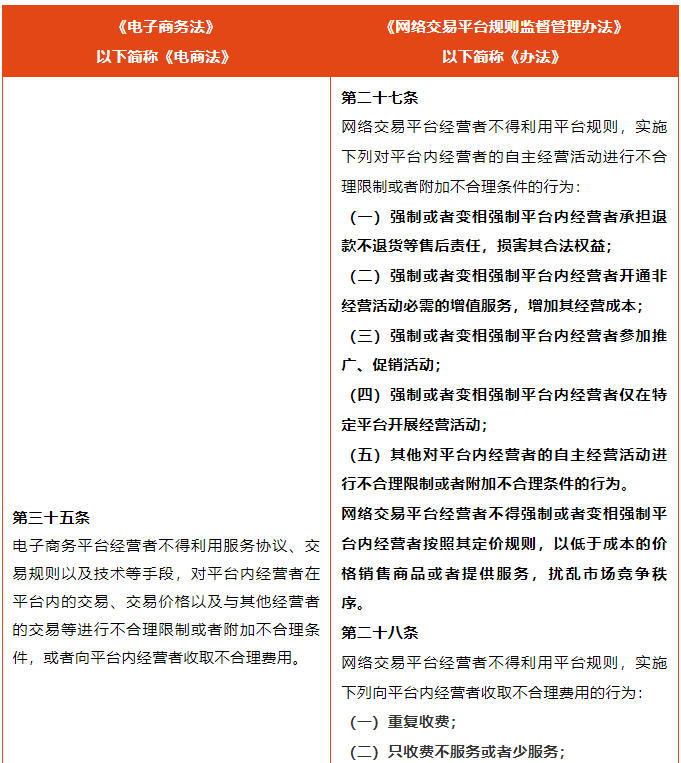 | 《电子商务法》 以下简称《电商法》 | 《网络交易平台规则监督管理办法》 以下简称《办法》 |
|---|---|
| 第三十五条 电子商务平台经营者不得利用服务协议、交易规则以及技术等手段，对平台内经营者在平台内的交易、交易价格以及与其他经营者的交易等进行不合理限制或者附加不合理条件，或者向平台内经营者收取不合理费用。 | 第二十七条 网络交易平台经营者不得利用平台规则，实施下列对平台内经营者的自主经营活动进行不合理限制或者附加不合理条件的行为： （一）强制或者变相强制平台内经营者承担退款不退货等售后责任，损害其合法权益； （二）强制或者变相强制平台内经营者开通非经营活动必需的增值服务，增加其经营成本； （三）强制或者变相强制平台内经营者参加推广、促销活动； （四）强制或者变相强制平台内经营者仅在特定平台开展经营活动； （五）其他对平台内经营者的自主经营活动进行不合理限制或者附加不合理条件的行为。 网络交易平台经营者不得强制或者变相强制平台内经营者按照其定价规则，以低于成本的价格销售商品或者提供服务，扰乱市场竞争秩序。 第二十八条 网络交易平台经营者不得利用平台规则，实施下列向平台内经营者收取不合理费用的行为： （一）重复收费； （二）只收费不服务或者少服务； |